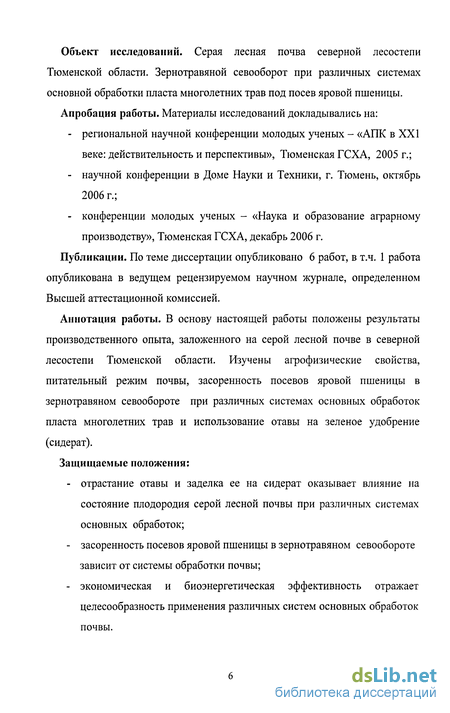 **Объект исследований.** Серая лесная почва северной лесостепи Тюменской области. Зернотравяной севооборот при различных системах основной обработки пласта многолетних трав под посев яровой пшеницы.

**Апробация работы.** Материалы исследований докладывались на:

- региональной научной конференции молодых ученых – «АПК в XX1 веке: действительность и перспективы», Тюменская ГСХА, 2005 г.;
- научной конференции в Доме Науки и Техники, г. Тюмень, октябрь 2006 г.;
- конференции молодых ученых – «Наука и образование аграрному производству», Тюменская ГСХА, декабрь 2006 г.

**Публикации.** По теме диссертации опубликовано 6 работ, в т.ч. 1 работа опубликована в ведущем рецензируемом научном журнале, определенном Высшей аттестационной комиссией.

**Аннотация работы.** В основу настоящей работы положены результаты производственного опыта, заложенного на серой лесной почве в северной лесостепи Тюменской области. Изучены агрофизические свойства, питательный режим почвы, засоренность посевов яровой пшеницы в зернотравяном севообороте при различных системах основных обработок пласта многолетних трав и использование отавы на зеленое удобрение (сидерат).

**Защищаемые положения:**

- отрастание отавы и заделка ее на сидерат оказывает влияние на состояние плодородия серой лесной почвы при различных системах основных обработок;
- засоренность посевов яровой пшеницы в зернотравяном севообороте зависит от системы обработки почвы;
- экономическая и биоэнергетическая эффективность отражает целесообразность применения различных систем основных обработок почвы.

6

dsLib.net
библиотека диссертаций